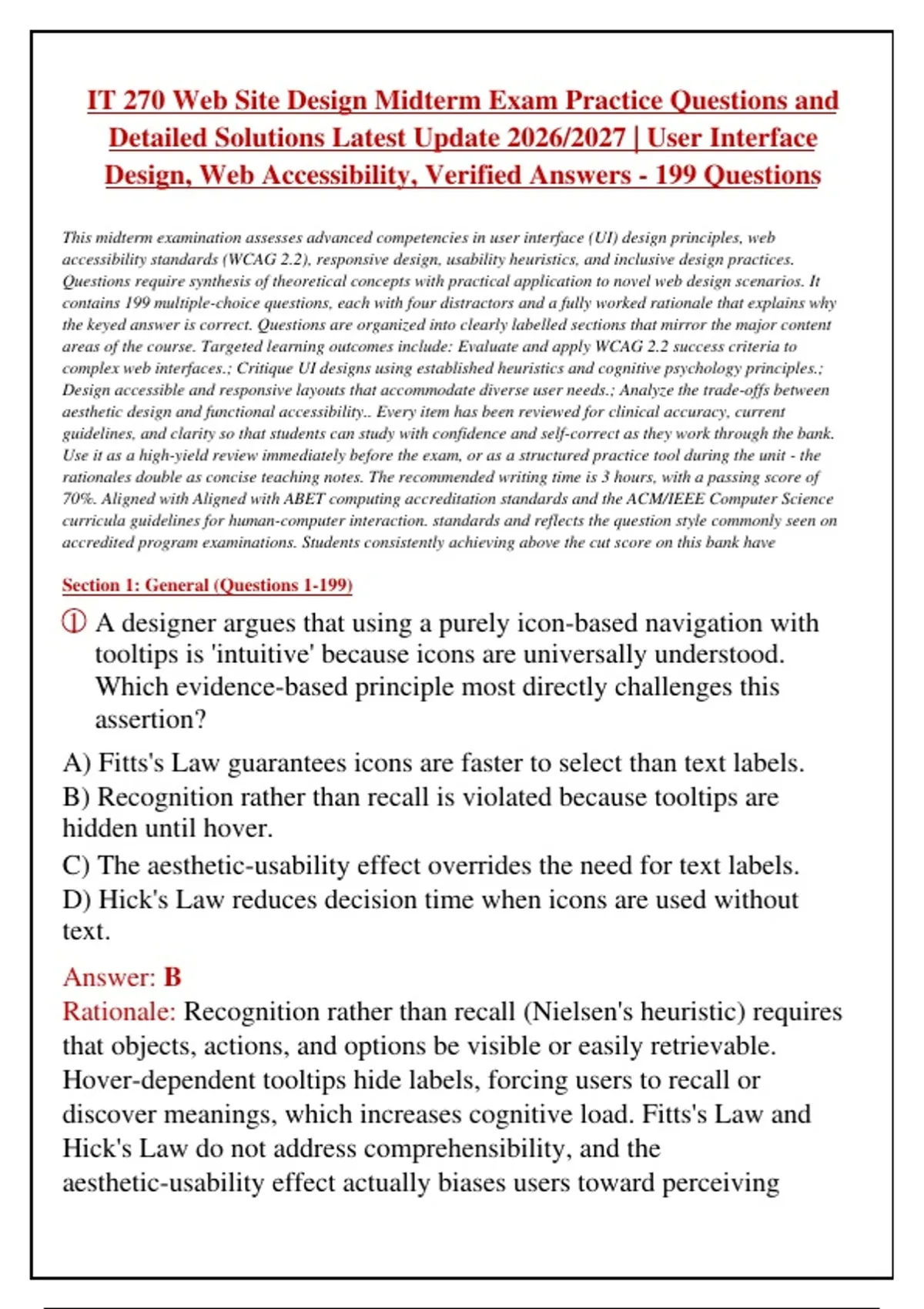 IT 270 Web Site Design Midterm Exam Practice Questions and Detailed Solutions Latest Update 2026/2027 | User Interface Design, Web Accessibility, Verified Answers - 199 Questions

This midterm examination assesses advanced competencies in user interface (UI) design principles, web accessibility standards (WCAG 2.2), responsive design, usability heuristics, and inclusive design practices. Questions require synthesis of theoretical concepts with practical application to novel web design scenarios. It contains 199 multiple-choice questions, each with four distractors and a fully worked rationale that explains why the keyed answer is correct. Questions are organized into clearly labelled sections that mirror the major content areas of the course. Targeted learning outcomes include: Evaluate and apply WCAG 2.2 success criteria to complex web interfaces.; Critique UI designs using established heuristics and cognitive psychology principles.; Design accessible and responsive layouts that accommodate diverse user needs.; Analyze the trade-offs between aesthetic design and functional accessibility.. Every item has been reviewed for clinical accuracy, current guidelines, and clarity so that students can study with confidence and self-correct as they work through the bank. Use it as a high-yield review immediately before the exam, or as a structured practice tool during the unit - the rationales double as concise teaching notes. The recommended writing time is 3 hours, with a passing score of 70%. Aligned with Aligned with ABET computing accreditation standards and the ACM/IEEE Computer Science curricula guidelines for human-computer interaction. standards and reflects the question style commonly seen on accredited program examinations. Students consistently achieving above the cut score on this bank have

Section 1: General (Questions 1-199)

① A designer argues that using a purely icon-based navigation with tooltips is 'intuitive' because icons are universally understood. Which evidence-based principle most directly challenges this assertion?

A) Fitts's Law guarantees icons are faster to select than text labels.
B) Recognition rather than recall is violated because tooltips are hidden until hover.
C) The aesthetic-usability effect overrides the need for text labels.
D) Hick's Law reduces decision time when icons are used without text.

Answer: B
Rationale: Recognition rather than recall (Nielsen's heuristic) requires that objects, actions, and options be visible or easily retrievable. Hover-dependent tooltips hide labels, forcing users to recall or discover meanings, which increases cognitive load. Fitts's Law and Hick's Law do not address comprehensibility, and the aesthetic-usability effect actually biases users toward perceiving